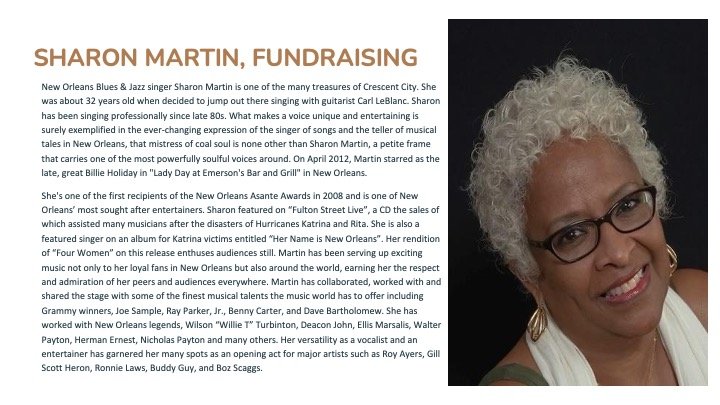 SHARON MARTIN, FUNDRAISING

New Orleans Blues & Jazz singer Sharon Martin is one of the many treasures of Crescent City. She was about 32 years old when decided to jump out there singing with guitarist Carl LeBlanc. Sharon has been singing professionally since late 80s. What makes a voice unique and entertaining is surely exemplified in the ever-changing expression of the singer of songs and the teller of musical tales in New Orleans, that mistress of coal soul is none other than Sharon Martin, a petite frame that carries one of the most powerfully soulful voices around. On April 2012, Martin starred as the late, great Billie Holiday in "Lady Day at Emerson's Bar and Grill" in New Orleans.

She's one of the first recipients of the New Orleans Asante Awards in 2008 and is one of New Orleans' most sought after entertainers. Sharon featured on "Fulton Street Live", a CD the sales of which assisted many musicians after the disasters of Hurricanes Katrina and Rita. She is also a featured singer on an album for Katrina victims entitled "Her Name is New Orleans". Her rendition of "Four Women" on this release enthuses audiences still. Martin has been serving up exciting music not only to her loyal fans in New Orleans but also around the world, earning her the respect and admiration of her peers and audiences everywhere. Martin has collaborated, worked with and shared the stage with some of the finest musical talents the music world has to offer including Grammy winners, Joe Sample, Ray Parker, Jr., Benny Carter, and Dave Bartholomew. She has worked with New Orleans legends, Wilson "Willie T" Turbinton, Deacon John, Ellis Marsalis, Walter Payton, Herman Ernest, Nicholas Payton and many others. Her versatility as a vocalist and an entertainer has garnered her many spots as an opening act for major artists such as Roy Ayers, Gill Scott Heron, Ronnie Laws, Buddy Guy, and Boz Scaggs.